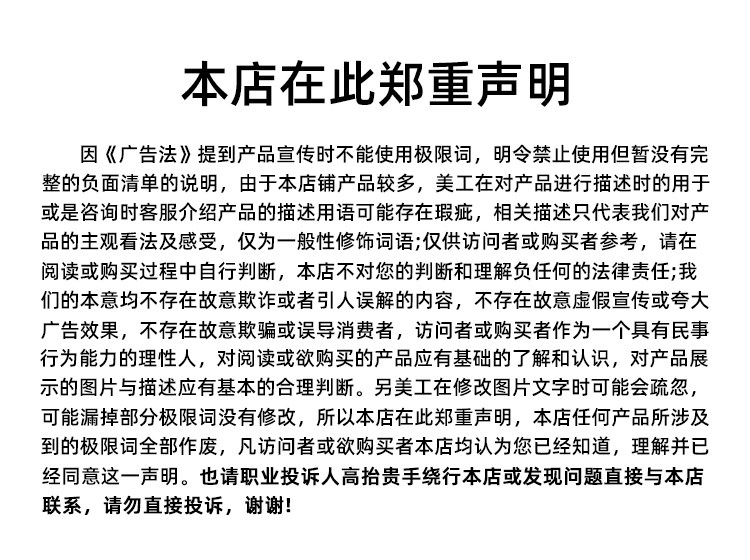 本店在此郑重声明

因《广告法》提到产品宣传时不能使用极限词，明令禁止使用但暂没有完整的负面清单的说明，由于本店铺产品较多，美工在对产品进行描述时的用于或是咨询时客服介绍产品的描述用语可能存在瑕疵，相关描述只代表我们对产品的主观看法及感受，仅为一般性修饰词语;仅供访问者或购买者参考，请在阅读或购买过程中自行判断，本店不对您的判断和理解负任何的法律责任;我们的本意均不存在故意欺诈或者引人误解的内容，不存在故意虚假宣传或夸大广告效果，不存在故意欺骗或误导消费者，访问者或购买者作为一个具有民事行为能力的理性人，对阅读或欲购买的产品应有基础的了解和认识，对产品展示的图片与描述应有基本的合理判断。另美工在修改图片文字时可能会疏忽，可能漏掉部分极限词没有修改，所以本店在此郑重声明，本店任何产品所涉及到的极限词全部作废，凡访问者或欲购买者本店均认为您已经知道，理解并已经同意这一声明。也请职业投诉人高抬贵手绕行本店或发现问题直接与本店联系，请勿直接投诉，谢谢!